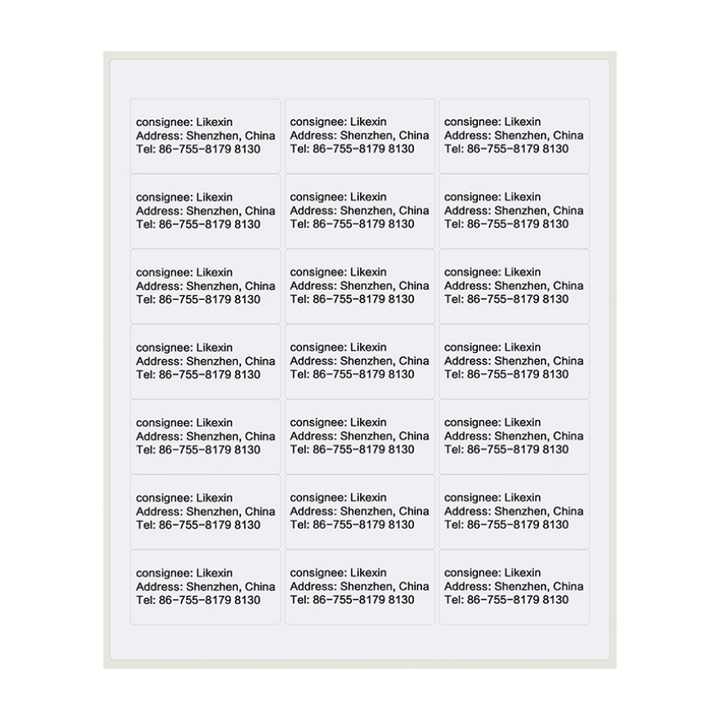 consignee: Likexin
Address: Shenzhen, China
Tel: 86-755-8179 8130

consignee: Likexin
Address: Shenzhen, China
Tel: 86-755-8179 8130

consignee: Likexin
Address: Shenzhen, China
Tel: 86-755-8179 8130

consignee: Likexin
Address: Shenzhen, China
Tel: 86-755-8179 8130

consignee: Likexin
Address: Shenzhen, China
Tel: 86-755-8179 8130

consignee: Likexin
Address: Shenzhen, China
Tel: 86-755-8179 8130

consignee: Likexin
Address: Shenzhen, China
Tel: 86-755-8179 8130

consignee: Likexin
Address: Shenzhen, China
Tel: 86-755-8179 8130

consignee: Likexin
Address: Shenzhen, China
Tel: 86-755-8179 8130

consignee: Likexin
Address: Shenzhen, China
Tel: 86-755-8179 8130

consignee: Likexin
Address: Shenzhen, China
Tel: 86-755-8179 8130

consignee: Likexin
Address: Shenzhen, China
Tel: 86-755-8179 8130

consignee: Likexin
Address: Shenzhen, China
Tel: 86-755-8179 8130

consignee: Likexin
Address: Shenzhen, China
Tel: 86-755-8179 8130

consignee: Likexin
Address: Shenzhen, China
Tel: 86-755-8179 8130

consignee: Likexin
Address: Shenzhen, China
Tel: 86-755-8179 8130

consignee: Likexin
Address: Shenzhen, China
Tel: 86-755-8179 8130

consignee: Likexin
Address: Shenzhen, China
Tel: 86-755-8179 8130

consignee: Likexin
Address: Shenzhen, China
Tel: 86-755-8179 8130

consignee: Likexin
Address: Shenzhen, China
Tel: 86-755-8179 8130

consignee: Likexin
Address: Shenzhen, China
Tel: 86-755-8179 8130